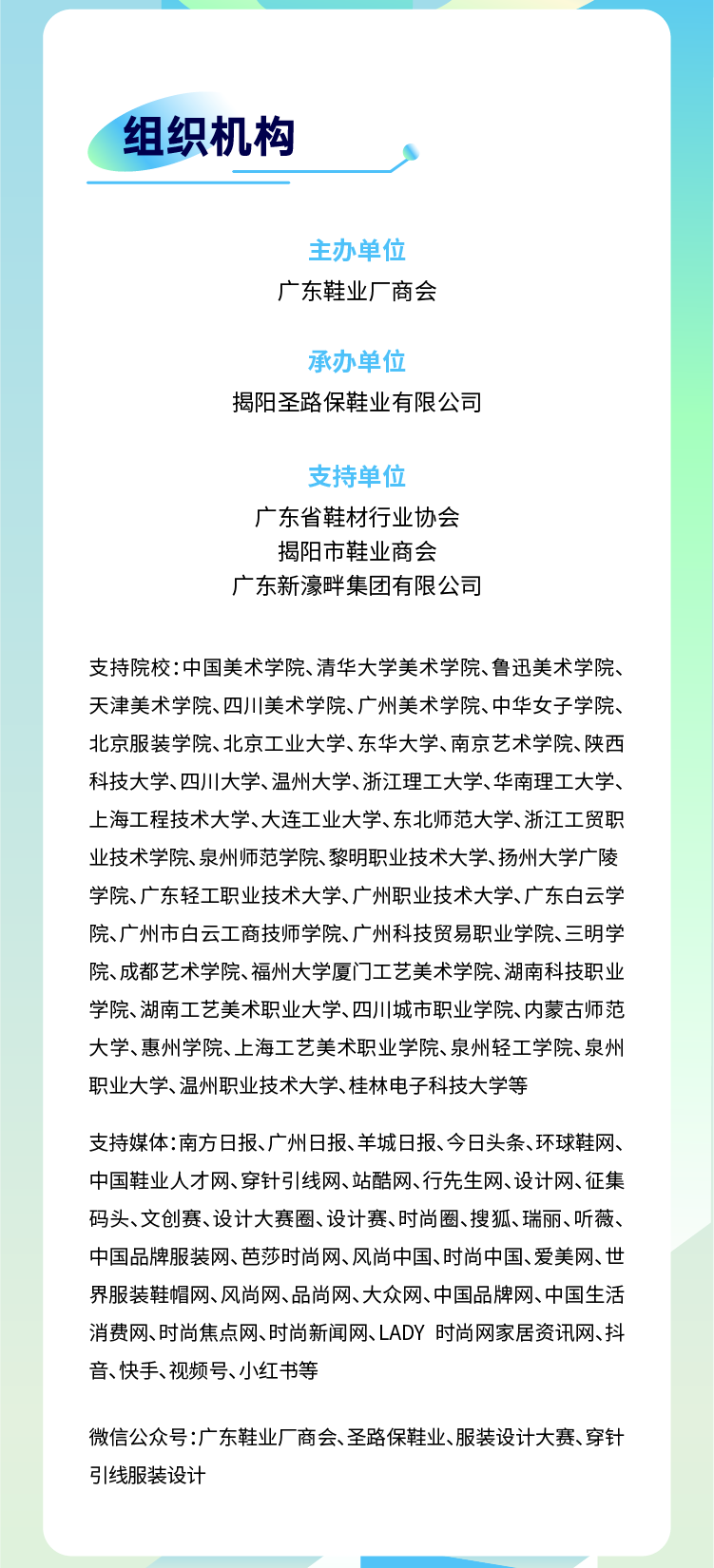 组织机构

主办单位
广东鞋业厂商会

承办单位
揭阳圣路保鞋业有限公司

支持单位
广东省鞋材行业协会
揭阳市鞋业商会
广东新濠畔集团有限公司

支持院校：中国美术学院、清华大学美术学院、鲁迅美术学院、天津美术学院、四川美术学院、广州美术学院、中华女子学院、北京服装学院、北京工业大学、东华大学、南京艺术学院、陕西科技大学、四川大学、温州大学、浙江理工大学、华南理工大学、上海工程技术大学、大连工业大学、东北师范大学、浙江工贸职业技术学院、泉州师范学院、黎明职业技术大学、扬州大学广陵学院、广东轻工职业技术大学、广州职业技术大学、广东白云学院、广州市白云工商技师学院、广州科技贸易职业学院、三明学院、成都艺术学院、福州大学厦门工艺美术学院、湖南科技职业学院、湖南工艺美术职业大学、四川城市职业学院、内蒙古师范大学、惠州学院、上海工艺美术职业学院、泉州轻工学院、泉州职业大学、温州职业技术大学、桂林电子科技大学等

支持媒体：南方日报、广州日报、羊城日报、今日头条、环球鞋网、中国鞋业人才网、穿针引线网、站酷网、行先生网、设计网、征集码头、文创赛、设计大赛圈、设计赛、时尚圈、搜狐、瑞丽、听薇、中国品牌服装网、芭莎时尚网、风尚中国、时尚中国、爱美网、世界服装鞋帽网、风尚网、品尚网、大众网、中国品牌网、中国生活消费网、时尚焦点网、时尚新闻网、LADY 时尚网家居资讯网、抖音、快手、视频号、小红书等

微信公众号：广东鞋业厂商会、圣路保鞋业、服装设计大赛、穿针引线服装设计